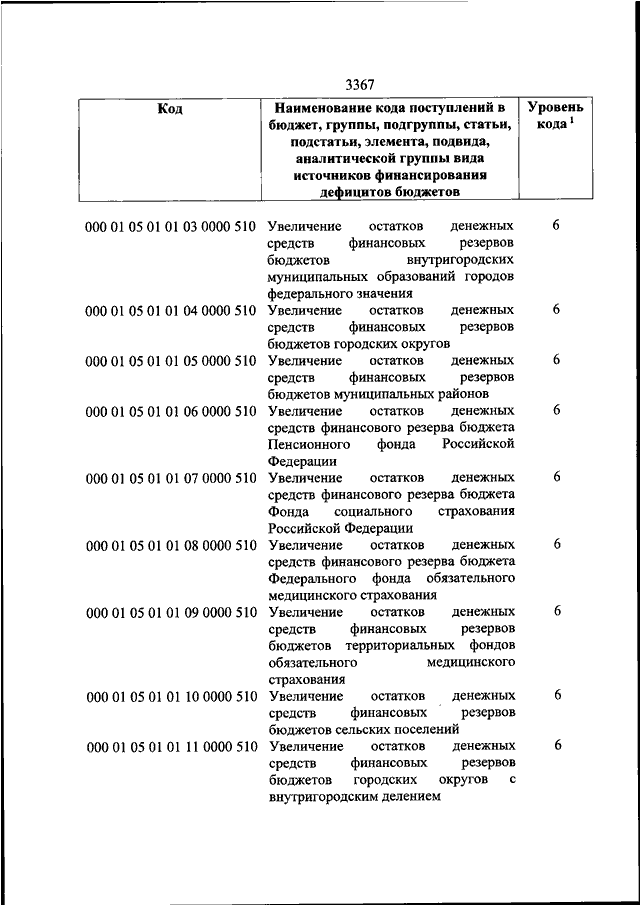 3367

| Код | Наименование кода поступлений в бюджет, группы, подгруппы, статьи, подстатьи, элемента, подвида, аналитической группы вида источников финансирования дефицитов бюджетов | Уровень кода $^1$ |
|---|---|---|
| 000 01 05 01 01 03 0000 510 | Увеличение остатков денежных средств финансовых резервов бюджетов внутригородских муниципальных образований городов федерального значения | 6 |
| 000 01 05 01 01 04 0000 510 | Увеличение остатков денежных средств финансовых резервов бюджетов городских округов | 6 |
| 000 01 05 01 01 05 0000 510 | Увеличение остатков денежных средств финансовых резервов бюджетов муниципальных районов | 6 |
| 000 01 05 01 01 06 0000 510 | Увеличение остатков денежных средств финансового резерва бюджета Пенсионного фонда Российской Федерации | 6 |
| 000 01 05 01 01 07 0000 510 | Увеличение остатков денежных средств финансового резерва бюджета Фонда социального страхования Российской Федерации | 6 |
| 000 01 05 01 01 08 0000 510 | Увеличение остатков денежных средств финансового резерва бюджета Федерального фонда обязательного медицинского страхования | 6 |
| 000 01 05 01 01 09 0000 510 | Увеличение остатков денежных средств финансовых резервов бюджетов территориальных фондов обязательного медицинского страхования | 6 |
| 000 01 05 01 01 10 0000 510 | Увеличение остатков денежных средств финансовых резервов бюджетов сельских поселений | 6 |
| 000 01 05 01 01 11 0000 510 | Увеличение остатков денежных средств финансовых резервов бюджетов городских округов с внутригородским делением | 6 |